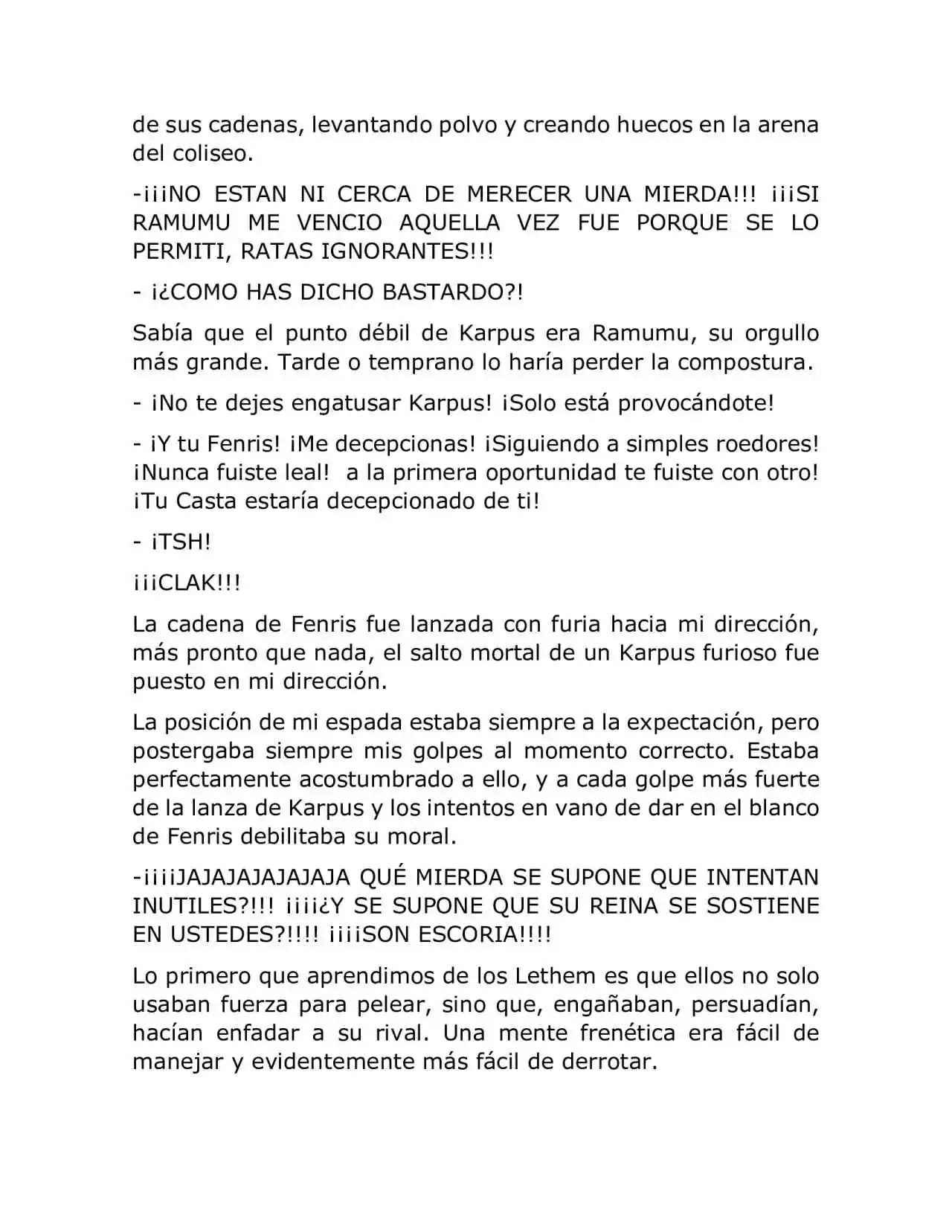 de sus cadenas, levantando polvo y creando huecos en la arena del coliseo.

-¡¡¡NO ESTAN NI CERCA DE MERECER UNA MIERDA!!! ¡¡¡SI RAMUMU ME VENCIO AQUELLA VEZ FUE PORQUE SE LO PERMITI, RATAS IGNORANTES!!!

- ¡¿COMO HAS DICHO BASTARDO?!

Sabía que el punto débil de Karpus era Ramumu, su orgullo más grande. Tarde o temprano lo haría perder la compostura.

- ¡No te dejes engatusar Karpus! ¡Solo está provocándote!

- ¡Y tu Fenris! ¡Me decepcionas! ¡Siguiendo a simples roedores! ¡Nunca fuiste leal! a la primera oportunidad te fuiste con otro! ¡Tu Casta estaría decepcionado de ti!

- ¡TSH!

¡¡¡CLAK!!!

La cadena de Fenris fue lanzada con furia hacia mi dirección, más pronto que nada, el salto mortal de un Karpus furioso fue puesto en mi dirección.

La posición de mi espada estaba siempre a la expectación, pero postergaba siempre mis golpes al momento correcto. Estaba perfectamente acostumbrado a ello, y a cada golpe más fuerte de la lanza de Karpus y los intentos en vano de dar en el blanco de Fenris debilitaba su moral.

-¡¡¡¡JAJAJAJAJAJAJA QUÉ MIERDA SE SUPONE QUE INTENTAN INUTILES?!!! ¡¡¡¡¿Y SE SUPONE QUE SU REINA SE SOSTIENE EN USTEDES?!!!! ¡¡¡¡SON ESCORIA!!!!

Lo primero que aprendimos de los Lethem es que ellos no solo usaban fuerza para pelear, sino que, engañaban, persuadían, hacían enfadar a su rival. Una mente frenética era fácil de manejar y evidentemente más fácil de derrotar.